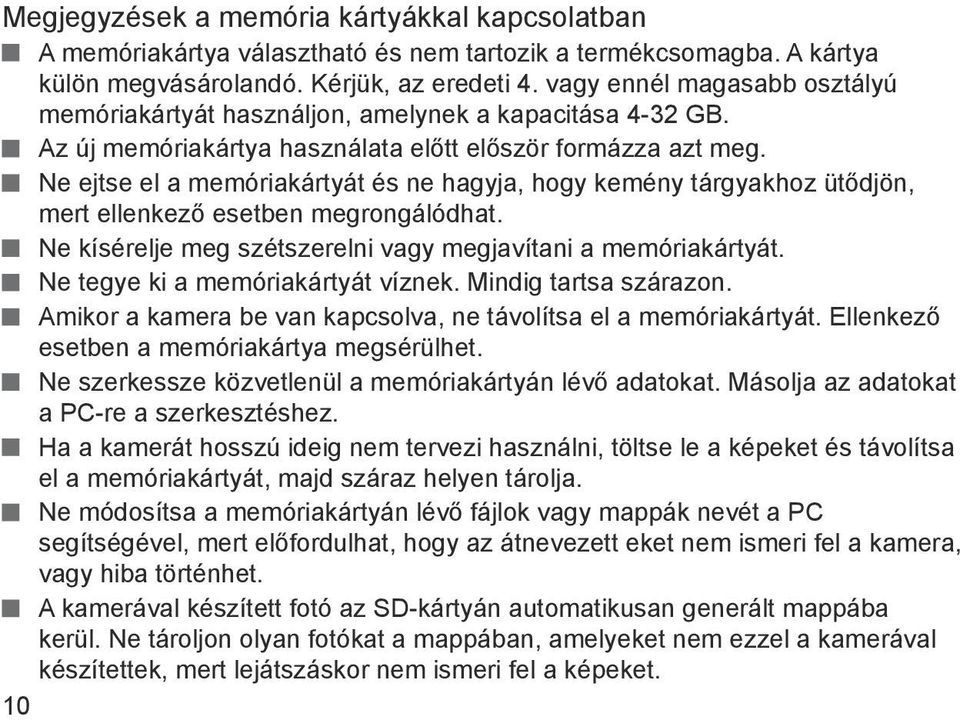 Megjegyzések a memória kártyákkal kapcsolatban

■ A memóriakártya választható és nem tartozik a termékcsomagba. A kártya külön megvásárolandó. Kérjük, az eredeti 4. vagy ennél magasabb osztályú memóriakártyát használjon, amelynek a kapacitása 4-32 GB.

■ Az új memóriakártya használata előtt először formázza azt meg.

■ Ne ejtse el a memóriakártyát és ne hagyja, hogy kemény tárgyakhoz ütődjön, mert ellenkező esetben megrongálódhat.

■ Ne kísérelje meg szétszerelni vagy megjavítani a memóriakártyát.

■ Ne tegye ki a memóriakártyát víznek. Mindig tartsa szárazon.

■ Amikor a kamera be van kapcsolva, ne távolítsa el a memóriakártyát. Ellenkező esetben a memóriakártya megsérülhet.

■ Ne szerkessze közvetlenül a memóriakártyán lévő adatokat. Másolja az adatokat a PC-re a szerkesztéshez.

■ Ha a kamerát hosszú ideig nem tervezi használni, töltse le a képeket és távolítsa el a memóriakártyát, majd száraz helyen tárolja.

■ Ne módosítsa a memóriakártyán lévő fájlok vagy mappák nevét a PC segítségével, mert előfordulhat, hogy az átnevezett eket nem ismeri fel a kamera, vagy hiba történhet.

■ A kamerával készített fotó az SD-kártyán automatikusan generált mappába kerül. Ne tároljon olyan fotókat a mappában, amelyeket nem ezzel a kamerával készítettek, mert lejátszáskor nem ismeri fel a képeket.

10